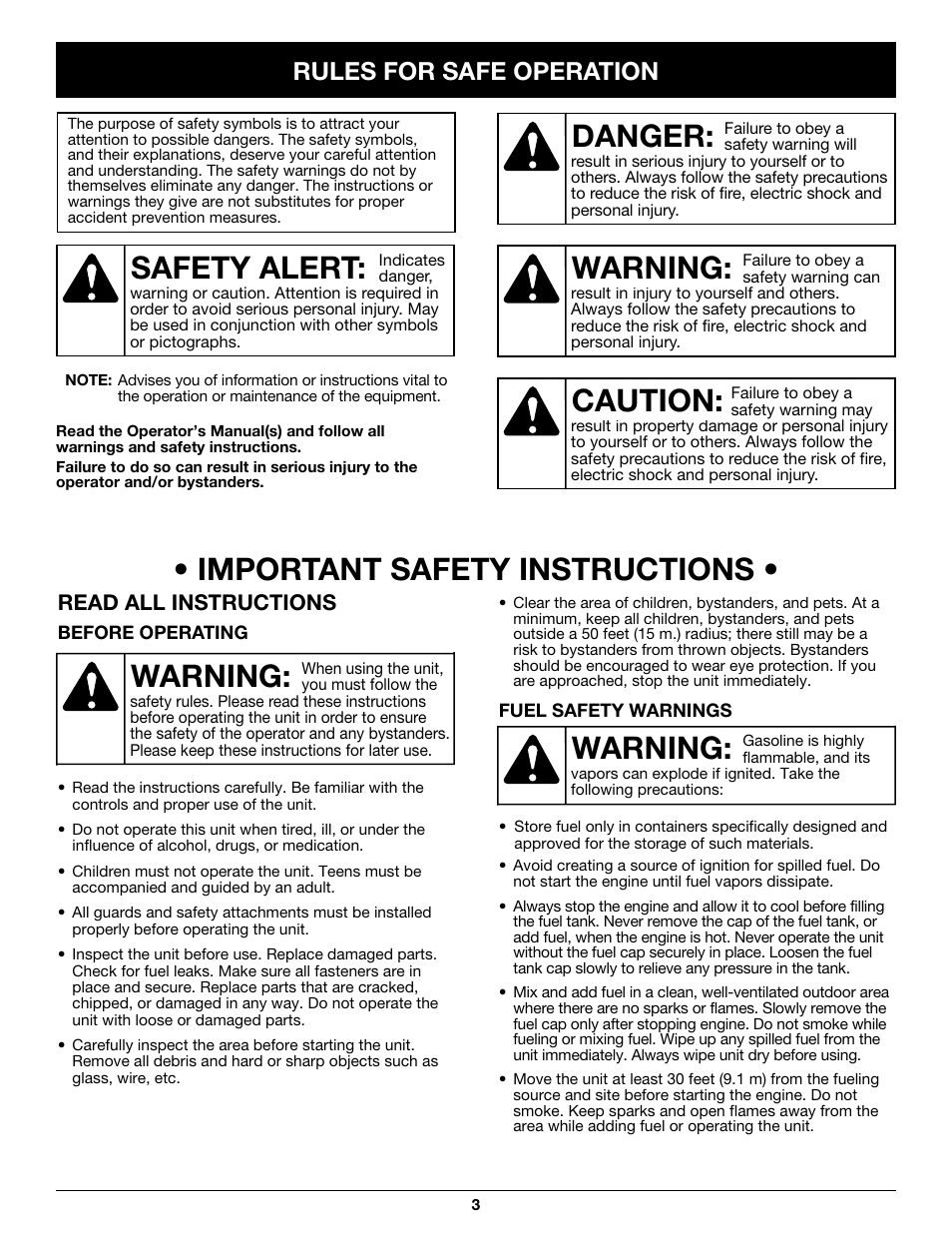 RULES FOR SAFE OPERATION

The purpose of safety symbols is to attract your attention to possible dangers. The safety symbols, and their explanations, deserve your careful attention and understanding. The safety warnings do not by themselves eliminate any danger. The instructions or warnings they give are not substitutes for proper accident prevention measures.

SAFETY ALERT: Indicates danger, warning or caution. Attention is required in order to avoid serious personal injury. May be used in conjunction with other symbols or pictographs.

NOTE: Advises you of information or instructions vital to the operation or maintenance of the equipment.

Read the Operator's Manual(s) and follow all warnings and safety instructions.

Failure to do so can result in serious injury to the operator and/or bystanders.

DANGER: Failure to obey a safety warning will result in serious injury to yourself or to others. Always follow the safety precautions to reduce the risk of fire, electric shock and personal injury.

WARNING: Failure to obey a safety warning can result in injury to yourself and others. Always follow the safety precautions to reduce the risk of fire, electric shock and personal injury.

CAUTION: Failure to obey a safety warning may result in property damage or personal injury to yourself or to others. Always follow the safety precautions to reduce the risk of fire, electric shock and personal injury.

• IMPORTANT SAFETY INSTRUCTIONS •

READ ALL INSTRUCTIONS

BEFORE OPERATING

WARNING: When using the unit, you must follow the safety rules. Please read these instructions before operating the unit in order to ensure the safety of the operator and any bystanders. Please keep these instructions for later use.

• Read the instructions carefully. Be familiar with the controls and proper use of the unit.

• Do not operate this unit when tired, ill, or under the influence of alcohol, drugs, or medication.

• Children must not operate the unit. Teens must be accompanied and guided by an adult.

• All guards and safety attachments must be installed properly before operating the unit.

• Inspect the unit before use. Replace damaged parts. Check for fuel leaks. Make sure all fasteners are in place and secure. Replace parts that are cracked, chipped, or damaged in any way. Do not operate the unit with loose or damaged parts.

• Carefully inspect the area before starting the unit. Remove all debris and hard or sharp objects such as glass, wire, etc.

• Clear the area of children, bystanders, and pets. At a minimum, keep all children, bystanders, and pets outside a 50 feet (15 m.) radius; there still may be a risk to bystanders from thrown objects. Bystanders should be encouraged to wear eye protection. If you are approached, stop the unit immediately.

FUEL SAFETY WARNINGS

WARNING: Gasoline is highly flammable, and its vapors can explode if ignited. Take the following precautions:

• Store fuel only in containers specifically designed and approved for the storage of such materials.

• Avoid creating a source of ignition for spilled fuel. Do not start the engine until fuel vapors dissipate.

• Always stop the engine and allow it to cool before filling the fuel tank. Never remove the cap of the fuel tank, or add fuel, when the engine is hot. Never operate the unit without the fuel cap securely in place. Loosen the fuel tank cap slowly to relieve any pressure in the tank.

• Mix and add fuel in a clean, well-ventilated outdoor area where there are no sparks or flames. Slowly remove the fuel cap only after stopping engine. Do not smoke while fueling or mixing fuel. Wipe up any spilled fuel from the unit immediately. Always wipe unit dry before using.

• Move the unit at least 30 feet (9.1 m) from the fueling source and site before starting the engine. Do not smoke. Keep sparks and open flames away from the area while adding fuel or operating the unit.

3